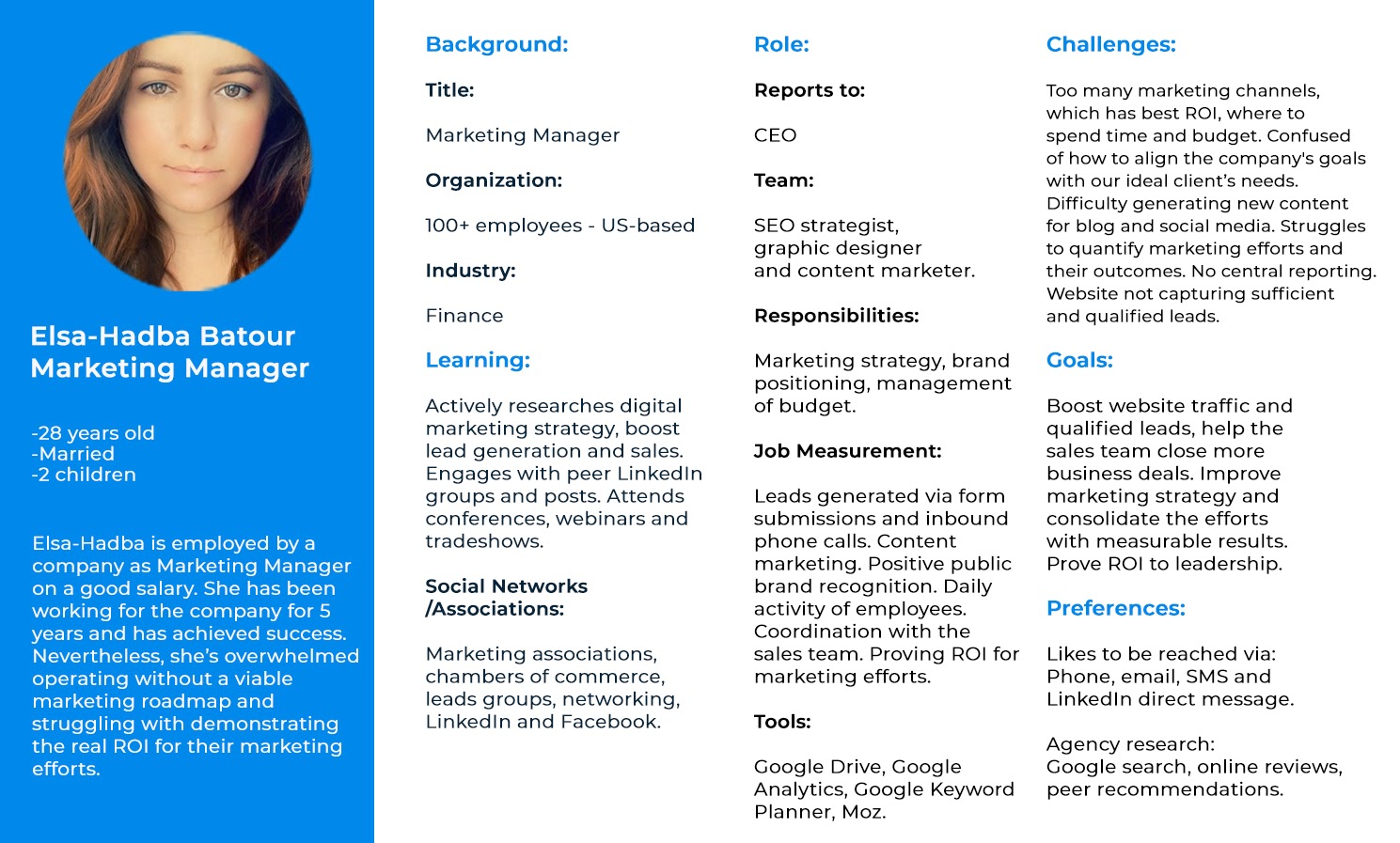 Elsa-Hadba Batour
Marketing Manager

-28 years old
-Married
-2 children

Elsa-Hadba is employed by a company as Marketing Manager on a good salary. She has been working for the company for 5 years and has achieved success. Nevertheless, she's overwhelmed operating without a viable marketing roadmap and struggling with demonstrating the real ROI for their marketing efforts.

Background:

Title:

Marketing Manager

Organization:

100+ employees - US-based

Industry:

Finance

Learning:

Actively researches digital marketing strategy, boost lead generation and sales. Engages with peer LinkedIn groups and posts. Attends conferences, webinars and tradeshows.

Social Networks /Associations:

Marketing associations, chambers of commerce, leads groups, networking, LinkedIn and Facebook.

Role:

Reports to:

CEO

Team:

SEO strategist, graphic designer and content marketer.

Responsibilities:

Marketing strategy, brand positioning, management of budget.

Job Measurement:

Leads generated via form submissions and inbound phone calls. Content marketing. Positive public brand recognition. Daily activity of employees. Coordination with the sales team. Proving ROI for marketing efforts.

Tools:

Google Drive, Google Analytics, Google Keyword Planner, Moz.

Challenges:

Too many marketing channels, which has best ROI, where to spend time and budget. Confused of how to align the company's goals with our ideal client's needs. Difficulty generating new content for blog and social media. Struggles to quantify marketing efforts and their outcomes. No central reporting. Website not capturing sufficient and qualified leads.

Goals:

Boost website traffic and qualified leads, help the sales team close more business deals. Improve marketing strategy and consolidate the efforts with measurable results. Prove ROI to leadership.

Preferences:

Likes to be reached via: Phone, email, SMS and LinkedIn direct message.

Agency research: Google search, online reviews, peer recommendations.